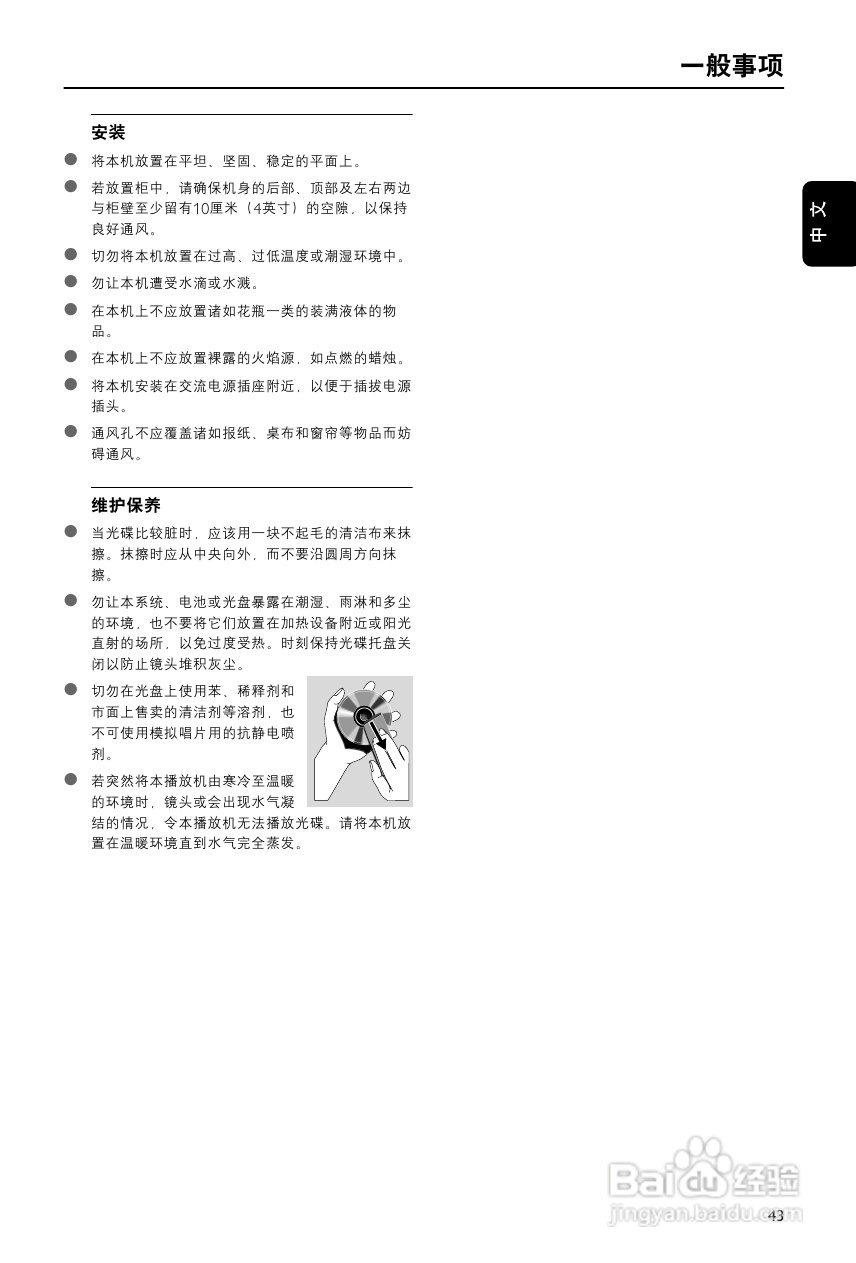 一般事项

中文

安装

● 将本机放置在平坦、坚固、稳定的平面上。

● 若放置柜中，请确保机身的后部、顶部及左右两边与柜壁至少留有10厘米（4英寸）的空隙，以保持良好通风。

● 切勿将本机放置在过高、过低温度或潮湿环境中。

● 勿让本机遭受水滴或水溅。

● 在本机上不应放置诸如花瓶一类的装满液体的物品。

● 在本机上不应放置裸露的火焰源，如点燃的蜡烛。

● 将本机安装在交流电源插座附近，以便于插拔电源插头。

● 通风孔不应覆盖诸如报纸、桌布和窗帘等物品而妨碍通风。

维护保养

● 当光碟比较脏时，应该用一块不起毛的清洁布来抹擦。抹擦时应从中央向外，而不要沿圆周方向抹擦。

● 勿让本系统、电池或光盘暴露在潮湿、雨淋和多尘的环境，也不要将它们放置在加热设备附近或阳光直射的场所，以免过度受热。时刻保持光碟托盘关闭以防止镜头堆积灰尘。

● 切勿在光盘上使用苯、稀释剂和市面上售卖的清洁剂等溶剂，也不可使用模拟唱片用的抗静电喷剂。

● 若突然将本播放机由寒冷至温暖的环境时，镜头或会出现水气凝结的情况，令本播放机无法播放光碟。请将本机放置在温暖环境直到水气完全蒸发。

Baidu经验
jingyan.baidu.com

43